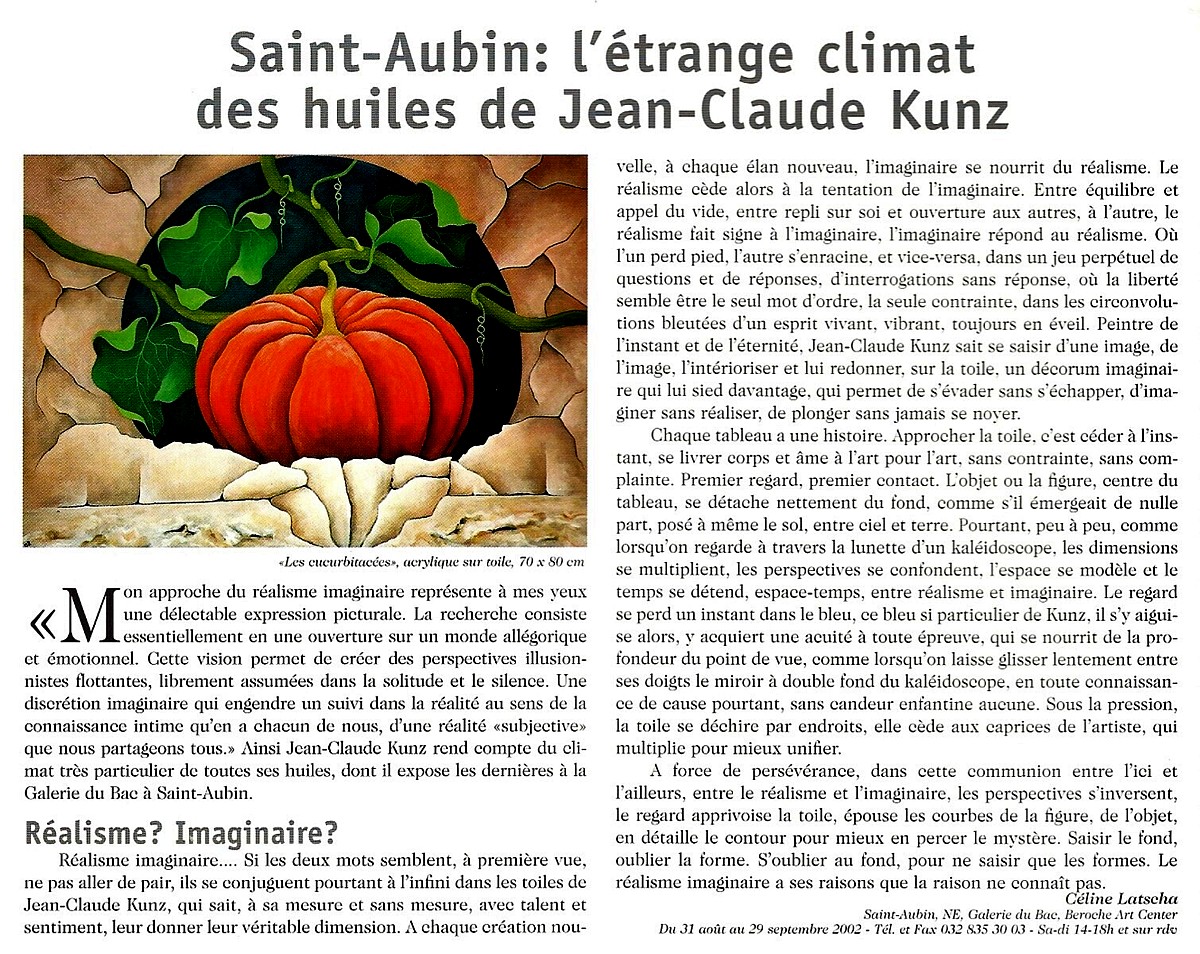 Saint-Aubin: l'étrange climat des huiles de Jean-Claude Kunz

«Les cucurbitacées», acrylique sur toile, 70 x 80 cm

«Mon approche du réalisme imaginaire représente à mes yeux une délectable expression picturale. La recherche consiste essentiellement en une ouverture sur un monde allégorique et émotionnel. Cette vision permet de créer des perspectives illusionnistes flottantes, librement assumées dans la solitude et le silence. Une discrétion imaginaire qui engendre un suivi dans la réalité au sens de la connaissance intime qu'en a chacun de nous, d'une réalité «subjective» que nous partageons tous.» Ainsi Jean-Claude Kunz rend compte du climat très particulier de toutes ses huiles, dont il expose les dernières à la Galerie du Bac à Saint-Aubin.

Réalisme? Imaginaire?

Réalisme imaginaire.... Si les deux mots semblent, à première vue, ne pas aller de pair, ils se conjuguent pourtant à l'infini dans les toiles de Jean-Claude Kunz, qui sait, à sa mesure et sans mesure, avec talent et sentiment, leur donner leur véritable dimension. A chaque création nouvelle, à chaque élan nouveau, l'imaginaire se nourrit du réalisme. Le réalisme cède alors à la tentation de l'imaginaire. Entre équilibre et appel du vide, entre repli sur soi et ouverture aux autres, à l'autre, le réalisme fait signe à l'imaginaire, l'imaginaire répond au réalisme. Où l'un perd pied, l'autre s'enracine, et vice-versa, dans un jeu perpétuel de questions et de réponses, d'interrogations sans réponse, où la liberté semble être le seul mot d'ordre, la seule contrainte, dans les circonvolutions bleutées d'un esprit vivant, vibrant, toujours en éveil. Peintre de l'instant et de l'éternité, Jean-Claude Kunz sait se saisir d'une image, de l'image, l'intérioriser et lui redonner, sur la toile, un décorum imaginaire qui lui sied davantage, qui permet de s'évader sans s'échapper, d'imaginer sans réaliser, de plonger sans jamais se noyer.

Chaque tableau a une histoire. Approcher la toile, c'est céder à l'instant, se livrer corps et âme à l'art pour l'art, sans contrainte, sans complainte. Premier regard, premier contact. L'objet ou la figure, centre du tableau, se détache nettement du fond, comme s'il émergeait de nulle part, posé à même le sol, entre ciel et terre. Pourtant, peu à peu, comme lorsqu'on regarde à travers la lunette d'un kaléidoscope, les dimensions se multiplient, les perspectives se confondent, l'espace se modèle et le temps se détend, espace-temps, entre réalisme et imaginaire. Le regard se perd un instant dans le bleu, ce bleu si particulier de Kunz, il s'y aiguise alors, y acquiert une acuité à toute épreuve, qui se nourrit de la profondeur du point de vue, comme lorsqu'on laisse glisser lentement entre ses doigts le miroir à double fond du kaléidoscope, en toute connaissance de cause pourtant, sans candeur enfantine aucune. Sous la pression, la toile se déchire par endroits, elle cède aux caprices de l'artiste, qui multiplie pour mieux unifier.

A force de persévérance, dans cette communion entre l'ici et l'ailleurs, entre le réalisme et l'imaginaire, les perspectives s'inversent, le regard apprivoise la toile, épouse les courbes de la figure, de l'objet, en détaille le contour pour mieux en percer le mystère. Saisir le fond, oublier la forme. S'oublier au fond, pour ne saisir que les formes. Le réalisme imaginaire a ses raisons que la raison ne connaît pas.

Céline Latscha
Saint-Aubin, NE, Galerie du Bac, Beroche Art Center
Du 31 août au 29 septembre 2002 - Tél. et Fax 032 835 30 03 - Sa-di 14-18h et sur rdv